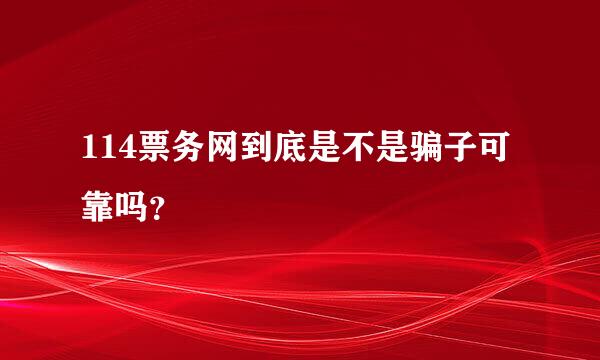 114票务网到底是不是骗子可靠吗？